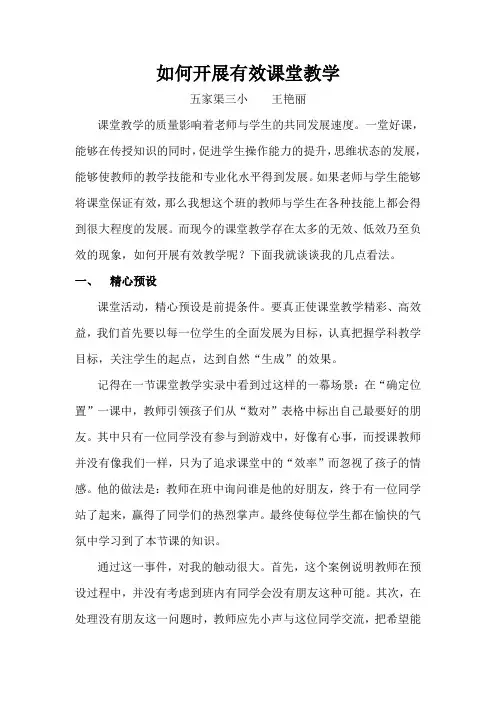 如何开展有效课堂教学

五家渠三小　　王艳丽

课堂教学的质量影响着老师与学生的共同发展速度。一堂好课，能够在传授知识的同时，促进学生操作能力的提升，思维状态的发展，能够使教师的教学技能和专业化水平得到发展。如果老师与学生能够将课堂保证有效，那么我想这个班的教师与学生在各种技能上都会得到很大程度的发展。而现今的课堂教学存在太多的无效、低效乃至负效的现象，如何开展有效教学呢？下面我就谈谈我的几点看法。

一、　精心预设

课堂活动，精心预设是前提条件。要真正使课堂教学精彩、高效益，我们首先要以每一位学生的全面发展为目标，认真把握学科教学目标，关注学生的起点，达到自然“生成”的效果。

记得在一节课堂教学实录中看到过这样的一幕场景：在“确定位置”一课中，教师引领孩子们从“数对”表格中标出自己最要好的朋友。其中只有一位同学没有参与到游戏中，好像有心事，而授课教师并没有像我们一样，只为了追求课堂中的“效率”而忽视了孩子的情感。他的做法是：教师在班中询问谁是他的好朋友，终于有一位同学站了起来，赢得了同学们的热烈掌声。最终使每位学生都在愉快的气氛中学习到了本节课的知识。

通过这一事件，对我的触动很大。首先，这个案例说明教师在预设过程中，并没有考虑到班内有同学会没有朋友这种可能。其次，在处理没有朋友这一问题时，教师应先小声与这位同学交流，把希望能